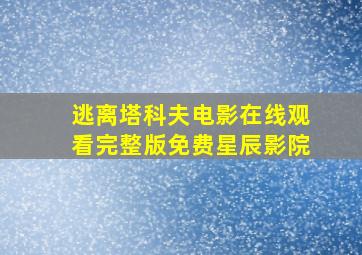 逃离塔科夫电影在线观看完整版免费星辰影院